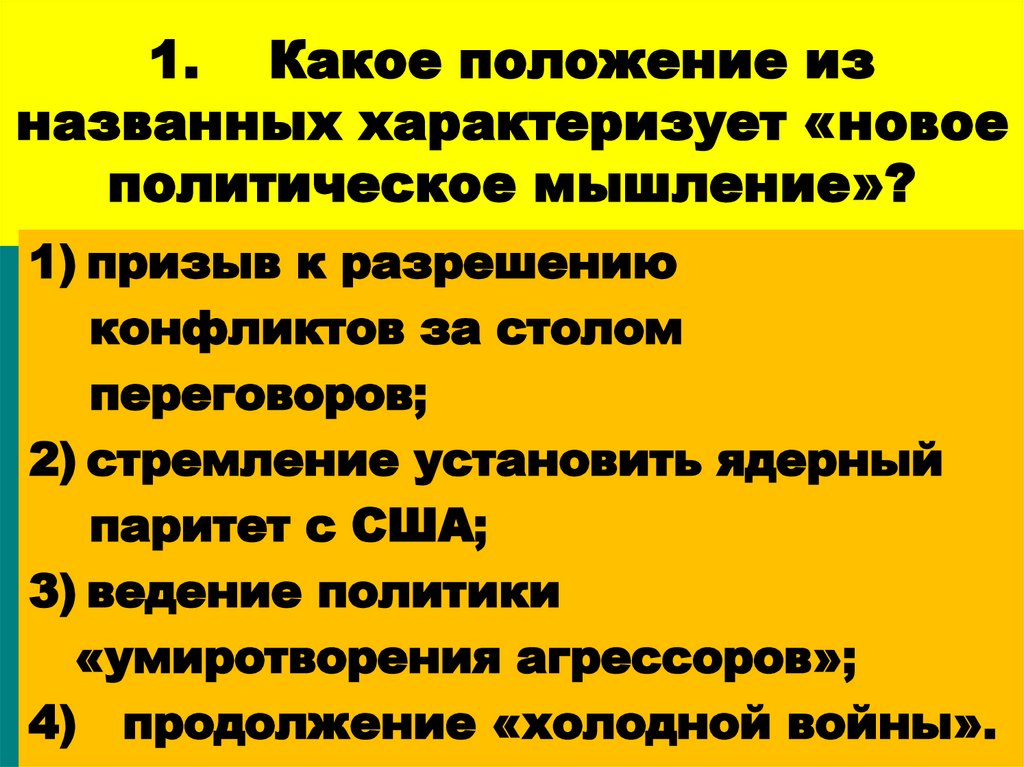 1. Какое положение из названных характеризует «новое политическое мышление»?

1) призыв к разрешению конфликтов за столом переговоров;
2) стремление установить ядерный паритет с США;
3) ведение политики «умиротворения агрессоров»;
4) продолжение «холодной войны».